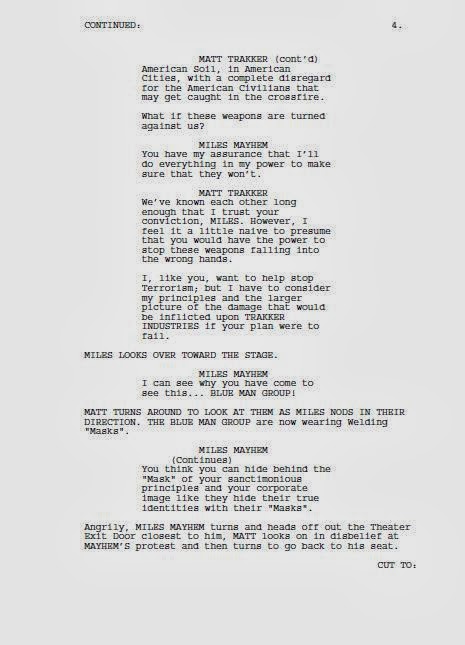 CONTINUED: 4.

MATT TRAKKER (cont'd)
American Soil, in American Cities, with a complete disregard for the American Civilians that may get caught in the crossfire.

What if these weapons are turned against us?

MILES MAYHEM
You have my assurance that I'll do everything in my power to make sure that they won't.

MATT TRAKKER
We've known each other long enough that I trust your conviction, MILES. However, I feel it a little naive to presume that you would have the power to stop these weapons falling into the wrong hands.

I, like you, want to help stop Terrorism; but I have to consider my principles and the larger picture of the damage that would be inflicted upon TRAKKER INDUSTRIES if your plan were to fail.

MILES LOOKS OVER TOWARD THE STAGE.

MILES MAYHEM
I can see why you have come to see this... BLUE MAN GROUP!

MATT TURNS AROUND TO LOOK AT THEM AS MILES NODS IN THEIR DIRECTION. THE BLUE MAN GROUP are now wearing Welding "Masks".

MILES MAYHEM
(Continues)
You think you can hide behind the "Mask" of your sanctimonious principles and your corporate image like they hide their true identities with their "Masks".

Angrily, MILES MAYHEM turns and heads off out the Theater Exit Door closest to him, MATT looks on in disbelief at MAYHEM'S protest and then turns to go back to his seat.

CUT TO: